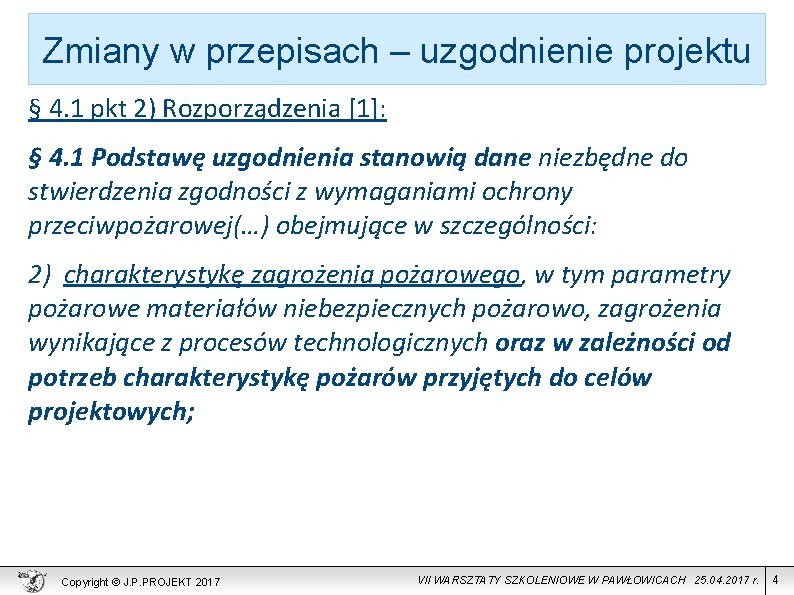 Zmiany w przepisach – uzgodnienie projektu

§ 4.1 pkt 2) Rozporządzenia [1]:

§ 4.1 Podstawę uzgodnienia stanowią dane niezbędne do stwierdzenia zgodności z wymaganiami ochrony przeciwpożarowej(…) obejmujące w szczególności:

2) charakterystykę zagrożenia pożarowego, w tym parametry pożarowe materiałów niebezpiecznych pożarowo, zagrożenia wynikające z procesów technologicznych oraz w zależności od potrzeb charakterystykę pożarów przyjętych do celów projektowych;

Copyright © J.P.PROJEKT 2017

VII WARSZTATY SZKOLENIOWE W PAWŁOWICACH 25.04.2017 r.

4